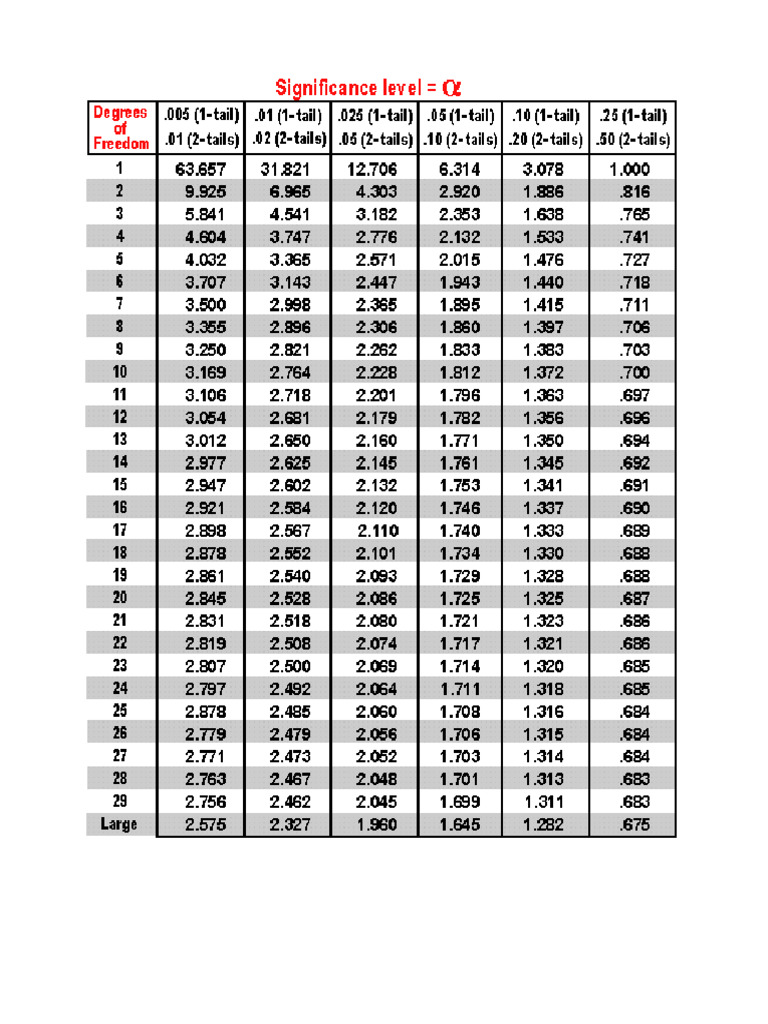 Significance level = $\alpha$

| Degrees of Freedom | .005 (1-tail) .01 (2-tails) | .01 (1-tail) .02 (2-tails) | .025 (1-tail) .05 (2-tails) | .05 (1-tail) .10 (2-tails) | .10 (1-tail) .20 (2-tails) | .25 (1-tail) .50 (2-tails) |
|---|---|---|---|---|---|---|
| 1 | 63.657 | 31.821 | 12.706 | 6.314 | 3.078 | 1.000 |
| 2 | 9.925 | 6.965 | 4.303 | 2.920 | 1.886 | .816 |
| 3 | 5.841 | 4.541 | 3.182 | 2.353 | 1.638 | .765 |
| 4 | 4.604 | 3.747 | 2.776 | 2.132 | 1.533 | .741 |
| 5 | 4.032 | 3.365 | 2.571 | 2.015 | 1.476 | .727 |
| 6 | 3.707 | 3.143 | 2.447 | 1.943 | 1.440 | .718 |
| 7 | 3.500 | 2.998 | 2.365 | 1.895 | 1.415 | .711 |
| 8 | 3.355 | 2.896 | 2.306 | 1.860 | 1.397 | .706 |
| 9 | 3.250 | 2.821 | 2.262 | 1.833 | 1.383 | .703 |
| 10 | 3.169 | 2.764 | 2.228 | 1.812 | 1.372 | .700 |
| 11 | 3.106 | 2.718 | 2.201 | 1.796 | 1.363 | .697 |
| 12 | 3.054 | 2.681 | 2.179 | 1.782 | 1.356 | .696 |
| 13 | 3.012 | 2.650 | 2.160 | 1.771 | 1.350 | .694 |
| 14 | 2.977 | 2.625 | 2.145 | 1.761 | 1.345 | .692 |
| 15 | 2.947 | 2.602 | 2.132 | 1.753 | 1.341 | .691 |
| 16 | 2.921 | 2.584 | 2.120 | 1.746 | 1.337 | .690 |
| 17 | 2.898 | 2.567 | 2.110 | 1.740 | 1.333 | .689 |
| 18 | 2.878 | 2.552 | 2.101 | 1.734 | 1.330 | .688 |
| 19 | 2.861 | 2.540 | 2.093 | 1.729 | 1.328 | .688 |
| 20 | 2.845 | 2.528 | 2.086 | 1.725 | 1.325 | .687 |
| 21 | 2.831 | 2.518 | 2.080 | 1.721 | 1.323 | .686 |
| 22 | 2.819 | 2.508 | 2.074 | 1.717 | 1.321 | .686 |
| 23 | 2.807 | 2.500 | 2.069 | 1.714 | 1.320 | .685 |
| 24 | 2.797 | 2.492 | 2.064 | 1.711 | 1.318 | .685 |
| 25 | 2.878 | 2.485 | 2.060 | 1.708 | 1.316 | .684 |
| 26 | 2.779 | 2.479 | 2.056 | 1.706 | 1.315 | .684 |
| 27 | 2.771 | 2.473 | 2.052 | 1.703 | 1.314 | .684 |
| 28 | 2.763 | 2.467 | 2.048 | 1.701 | 1.313 | .683 |
| 29 | 2.756 | 2.462 | 2.045 | 1.699 | 1.311 | .683 |
| Large | 2.575 | 2.327 | 1.960 | 1.645 | 1.282 | .675 |